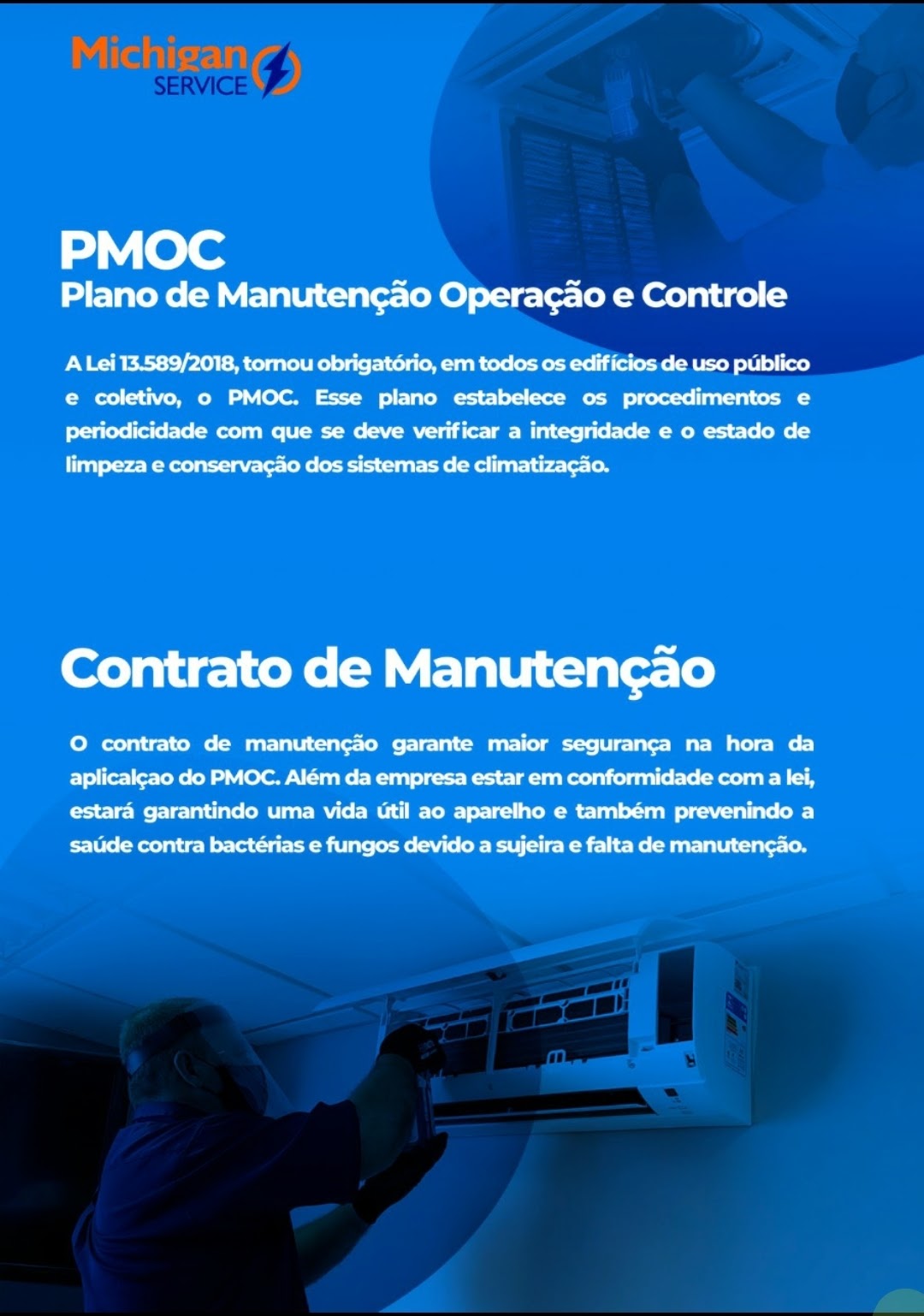 Michigan
SERVICE

PMOC
Plano de Manutenção Operação e Controle

A Lei 13.589/2018, tornou obrigatório, em todos os edifícios de uso público e coletivo, o PMOC. Esse plano estabelece os procedimentos e periodicidade com que se deve verificar a integridade e o estado de limpeza e conservação dos sistemas de climatização.

Contrato de Manutenção

O contrato de manutenção garante maior segurança na hora da aplicalçao do PMOC. Além da empresa estar em conformidade com a lei, estará garantindo uma vida útil ao aparelho e também prevenindo a saúde contra bactérias e fungos devido a sujeira e falta de manutenção.